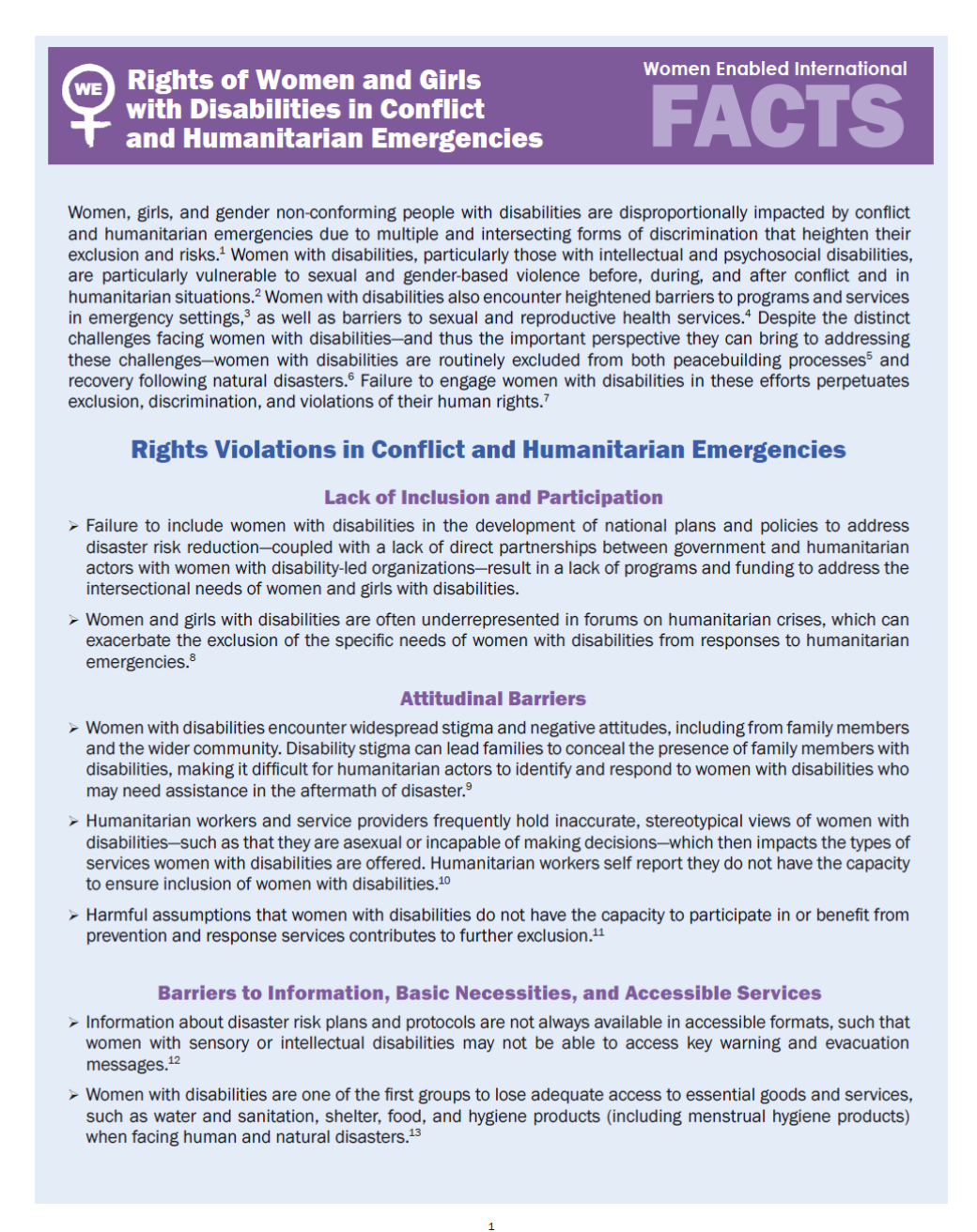 WE

Rights of Women and Girls with Disabilities in Conflict and Humanitarian Emergencies

Women Enabled International

FACTS

Women, girls, and gender non-conforming people with disabilities are disproportionally impacted by conflict and humanitarian emergencies due to multiple and intersecting forms of discrimination that heighten their exclusion and risks.$^1$ Women with disabilities, particularly those with intellectual and psychosocial disabilities, are particularly vulnerable to sexual and gender-based violence before, during, and after conflict and in humanitarian situations.$^2$ Women with disabilities also encounter heightened barriers to programs and services in emergency settings,$^3$ as well as barriers to sexual and reproductive health services.$^4$ Despite the distinct challenges facing women with disabilities—and thus the important perspective they can bring to addressing these challenges—women with disabilities are routinely excluded from both peacebuilding processes$^5$ and recovery following natural disasters.$^6$ Failure to engage women with disabilities in these efforts perpetuates exclusion, discrimination, and violations of their human rights.$^7$

Rights Violations in Conflict and Humanitarian Emergencies

Lack of Inclusion and Participation

➢ Failure to include women with disabilities in the development of national plans and policies to address disaster risk reduction—coupled with a lack of direct partnerships between government and humanitarian actors with women with disability-led organizations—result in a lack of programs and funding to address the intersectional needs of women and girls with disabilities.

➢ Women and girls with disabilities are often underrepresented in forums on humanitarian crises, which can exacerbate the exclusion of the specific needs of women with disabilities from responses to humanitarian emergencies.$^8$

Attitudinal Barriers

➢ Women with disabilities encounter widespread stigma and negative attitudes, including from family members and the wider community. Disability stigma can lead families to conceal the presence of family members with disabilities, making it difficult for humanitarian actors to identify and respond to women with disabilities who may need assistance in the aftermath of disaster.$^9$

➢ Humanitarian workers and service providers frequently hold inaccurate, stereotypical views of women with disabilities—such as that they are asexual or incapable of making decisions—which then impacts the types of services women with disabilities are offered. Humanitarian workers self report they do not have the capacity to ensure inclusion of women with disabilities.$^{10}$

➢ Harmful assumptions that women with disabilities do not have the capacity to participate in or benefit from prevention and response services contributes to further exclusion.$^{11}$

Barriers to Information, Basic Necessities, and Accessible Services

➢ Information about disaster risk plans and protocols are not always available in accessible formats, such that women with sensory or intellectual disabilities may not be able to access key warning and evacuation messages.$^{12}$

➢ Women with disabilities are one of the first groups to lose adequate access to essential goods and services, such as water and sanitation, shelter, food, and hygiene products (including menstrual hygiene products) when facing human and natural disasters.$^{13}$

1